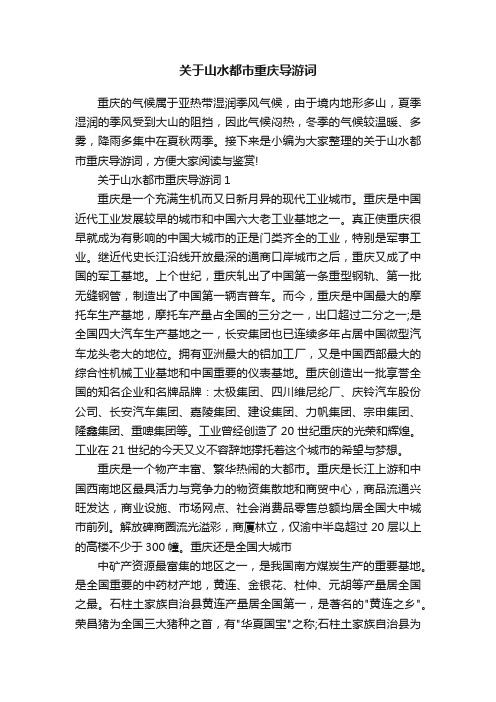 关于山水都市重庆导游词

重庆的气候属于亚热带湿润季风气候，由于境内地形多山，夏季湿润的季风受到大山的阻挡，因此气候闷热，冬季的气候较温暖、多雾，降雨多集中在夏秋两季。接下来是小编为大家整理的关于山水都市重庆导游词，方便大家阅读与鉴赏!

关于山水都市重庆导游词 1

重庆是一个充满生机而又日新月异的现代工业城市。重庆是中国近代工业发展较早的城市和中国六大老工业基地之一。真正使重庆很早就成为有影响的中国大城市的正是门类齐全的工业，特别是军事工业。继近代史长江沿线开放最深的通商口岸城市之后，重庆又成了中国的军工基地。上个世纪，重庆轧出了中国第一条重型钢轨、第一批无缝钢管，制造出了中国第一辆吉普车。而今，重庆是中国最大的摩托车生产基地，摩托车产量占全国的三分之一，出口超过二分之一;是全国四大汽车生产基地之一，长安集团也已连续多年占居中国微型汽车龙头老大的地位。拥有亚洲最大的铝加工厂，又是中国西部最大的综合性机械工业基地和中国重要的仪表基地。重庆创造出一批享誉全国的知名企业和名牌品牌：太极集团、四川维尼纶厂、庆铃汽车股份公司、长安汽车集团、嘉陵集团、建设集团、力帆集团、宗申集团、隆鑫集团、重啤集团等。工业曾经创造了 20 世纪重庆的光荣和辉煌。工业在 21 世纪的今天又义不容辞地撑托着这个城市的希望与梦想。

重庆是一个物产丰富、繁华热闹的大都市。重庆是长江上游和中国西南地区最具活力与竞争力的物资集散地和商贸中心，商品流通兴旺发达，商业设施、市场网点、社会消费品零售总额均居全国大中城市前列。解放碑商圈流光溢彩，商厦林立，仅渝中半岛超过 20 层以上的高楼不少于 300 幢。重庆还是全国大城市

中矿产资源最富集的地区之一，是我国南方煤炭生产的重要基地。是全国重要的中药材产地，黄连、金银花、杜仲、元胡等产量居全国之最。石柱土家族自治县黄连产量居全国第一，是著名的"黄连之乡"。荣昌猪为全国三大猪种之首，有"华夏国宝"之称;石柱土家族自治县为